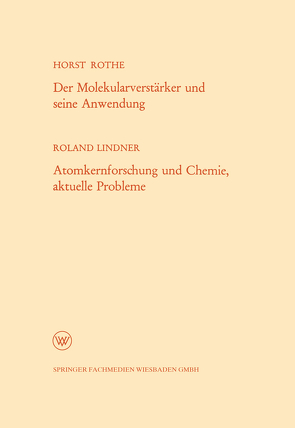 HORST ROTHE

Der Molekularverstärker und seine Anwendung

ROLAND LINDNER

Atomkernforschung und Chemie, aktuelle Probleme

W

SPRINGER FACHMEDIEN WIESBADEN GMBH